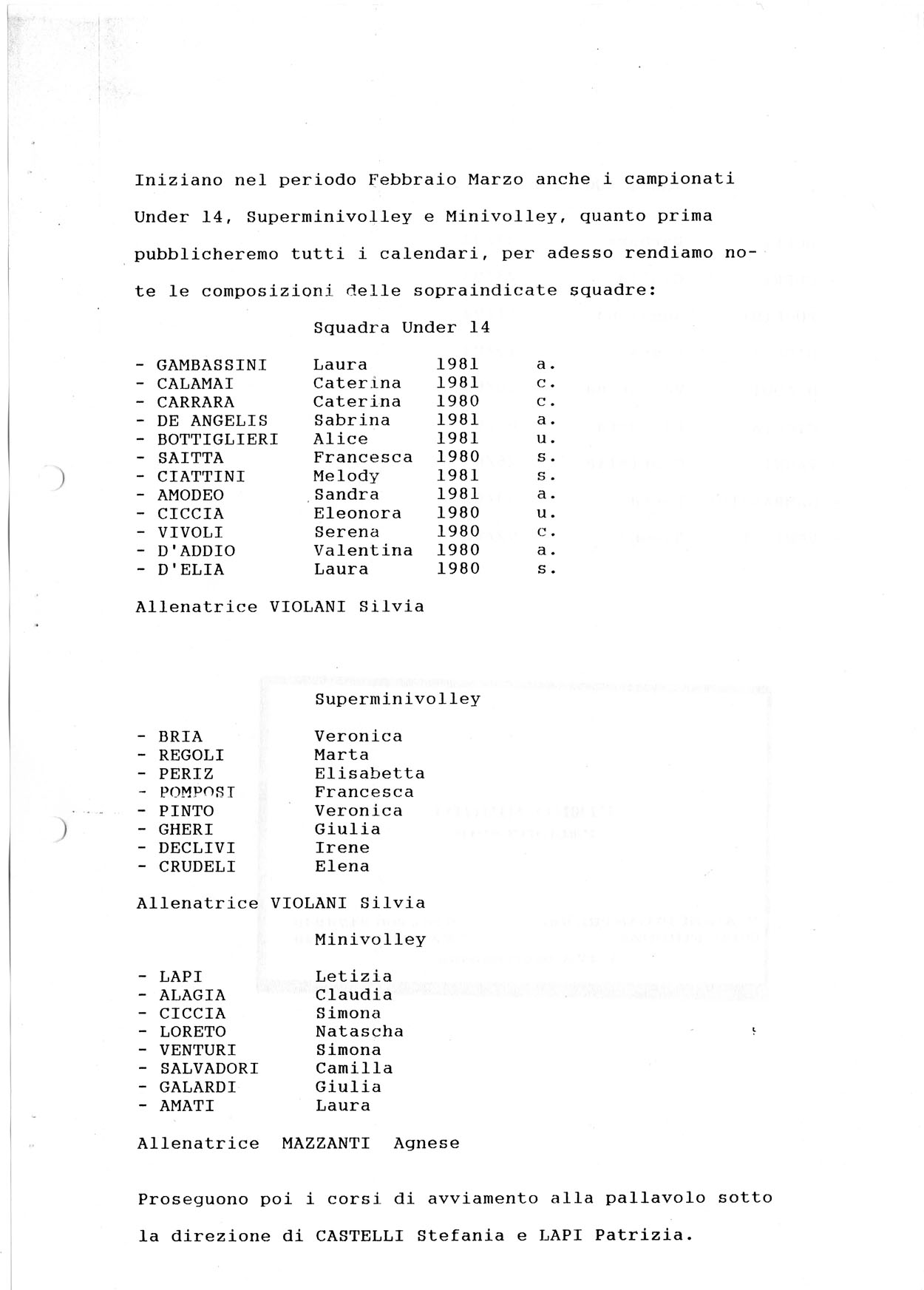 Iniziano nel periodo Febbraio Marzo anche i campionati Under 14, Superminivolley e Minivolley, quanto prima pubblicheremo tutti i calendari, per adesso rendiamo note le composizioni delle sopraindicate squadre:

Squadra Under 14

- GAMBASSINI Laura 1981 a.
- CALAMAI Caterina 1981 c.
- CARRARA Caterina 1980 c.
- DE ANGELIS Sabrina 1981 a.
- BOTTIGLIERI Alice 1981 u.
- SAITTA Francesca 1980 s.
- CIATTINI Melody 1981 s.
- AMODEO Sandra 1981 a.
- CICCIA Eleonora 1980 u.
- VIVOLI Serena 1980 c.
- D'ADDIO Valentina 1980 a.
- D'ELIA Laura 1980 s.

Allenatrice VIOLANI Silvia

Superminivolley

- BRIA Veronica
- REGOLI Marta
- PERIZ Elisabetta
- POMPOSI Francesca
- PINTO Veronica
- GHERI Giulia
- DECLIVI Irene
- CRUDELI Elena

Allenatrice VIOLANI Silvia

Minivolley

- LAPI Letizia
- ALAGIA Claudia
- CICCIA Simona
- LORETO Natascha
- VENTURI Simona
- SALVADORI Camilla
- GALARDI Giulia
- AMATI Laura

Allenatrice MAZZANTI Agnese

Proseguono poi i corsi di avviamento alla pallavolo sotto la direzione di CASTELLI Stefania e LAPI Patrizia.